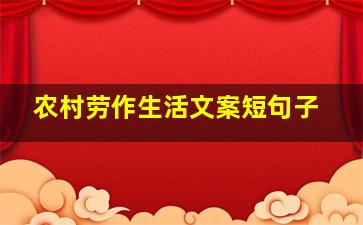 农村劳作生活文案短句子